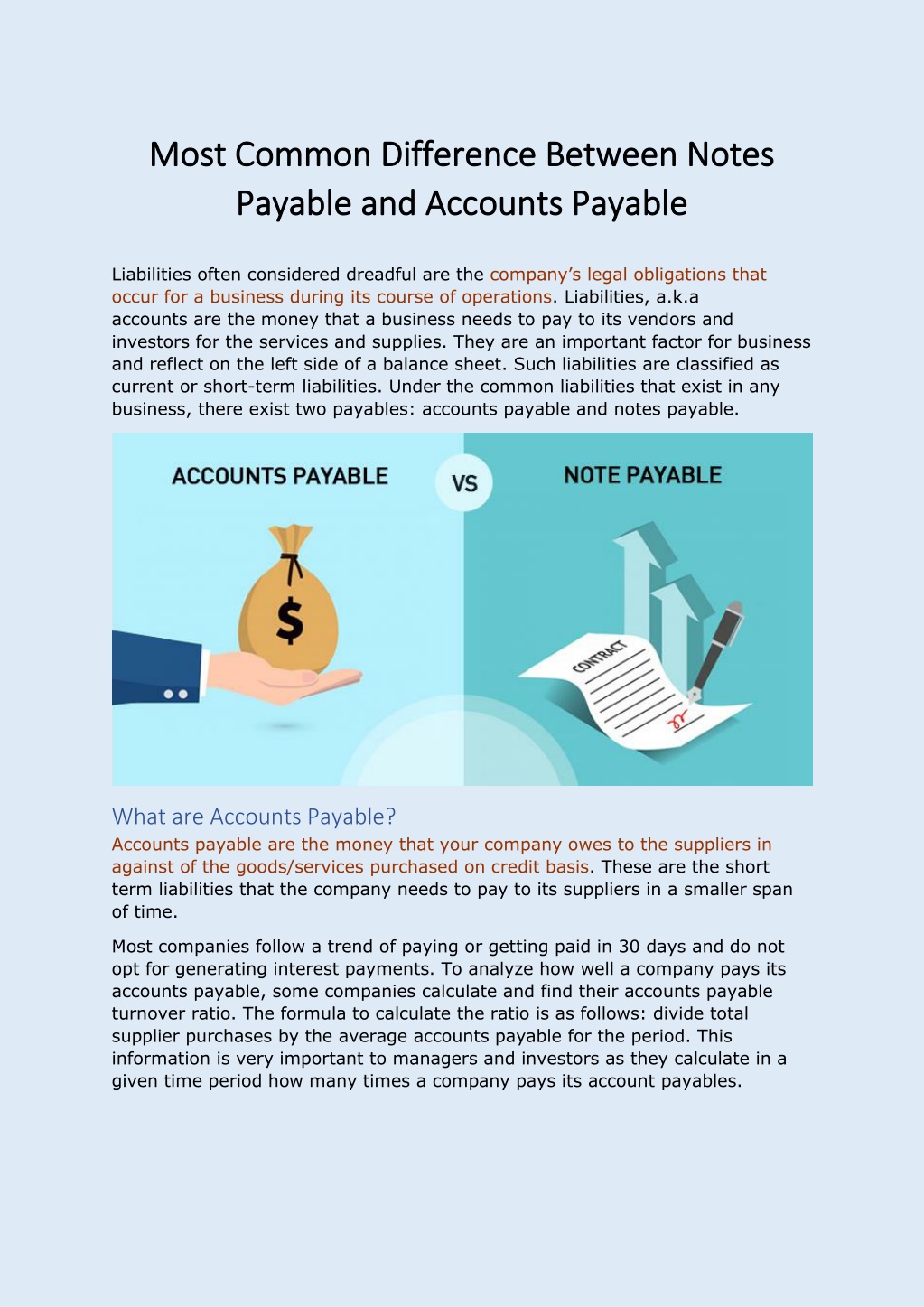 Most Common Difference Between Notes Payable and Accounts Payable

Liabilities often considered dreadful are the company's legal obligations that occur for a business during its course of operations. Liabilities, a.k.a accounts are the money that a business needs to pay to its vendors and investors for the services and supplies. They are an important factor for business and reflect on the left side of a balance sheet. Such liabilities are classified as current or short-term liabilities. Under the common liabilities that exist in any business, there exist two payables: accounts payable and notes payable.

ACCOUNTS PAYABLE

VS

NOTE PAYABLE

$

CONTRACT

What are Accounts Payable?

Accounts payable are the money that your company owes to the suppliers in against of the goods/services purchased on credit basis. These are the short term liabilities that the company needs to pay to its suppliers in a smaller span of time.

Most companies follow a trend of paying or getting paid in 30 days and do not opt for generating interest payments. To analyze how well a company pays its accounts payable, some companies calculate and find their accounts payable turnover ratio. The formula to calculate the ratio is as follows: divide total supplier purchases by the average accounts payable for the period. This information is very important to managers and investors as they calculate in a given time period how many times a company pays its account payables.